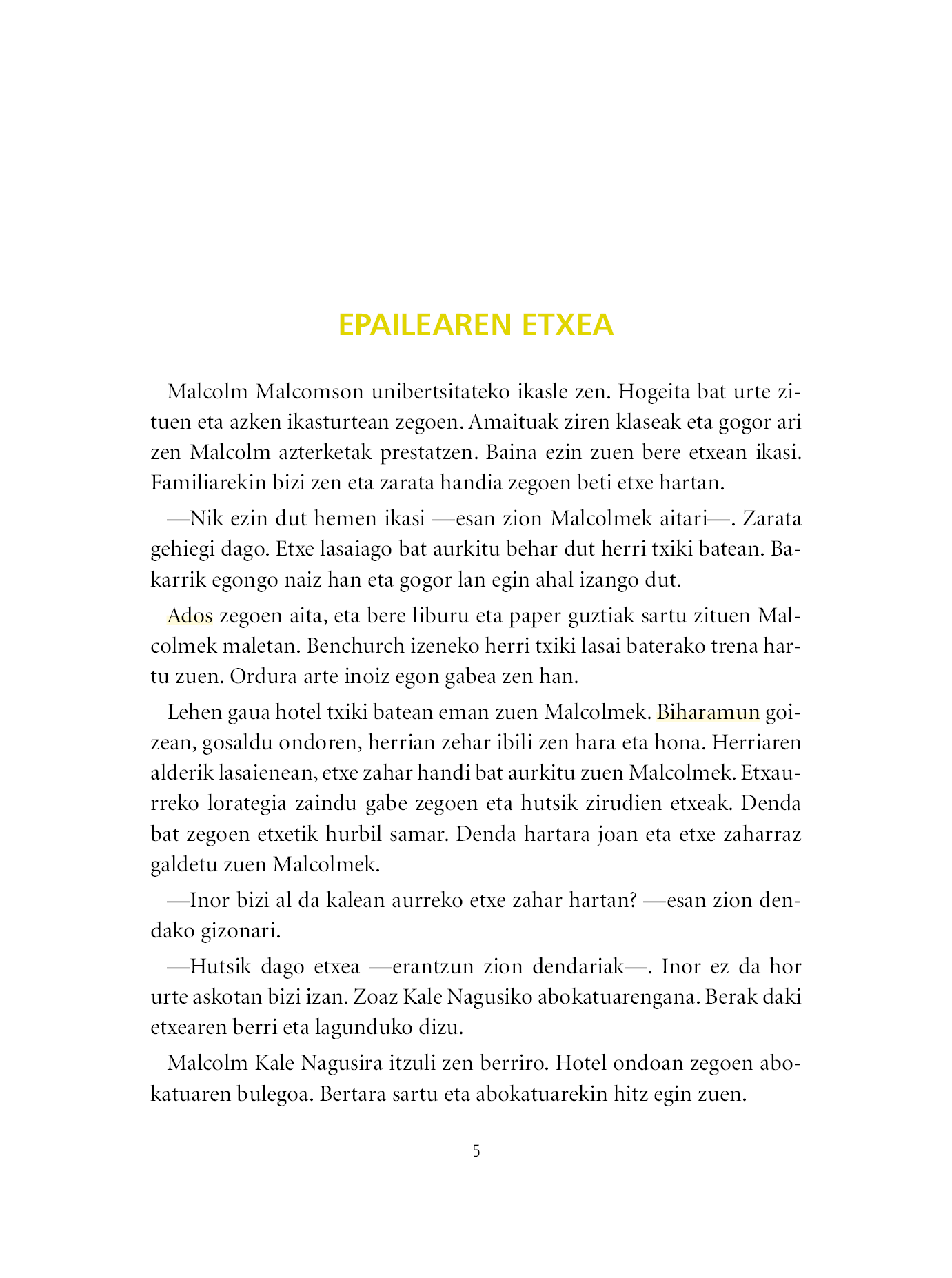 EPAILEAREN ETXEA

Malcolm Malcomson unibertsitateko ikasle zen. Hogeita bat urte zituen eta azken ikasturtean zegoen. Amaituak ziren klaseak eta gogor ari zen Malcolm azterketak prestatzen. Baina ezin zuen bere etxean ikasi. Familiarekin bizi zen eta zarata handia zegoen beti etxe hartan.

—Nik ezin dut hemen ikasi —esan zion Malcolmek aitari—. Zarata gehiegi dago. Etxe lasaiago bat aurkitu behar dut herri txiki batean. Bakarrik egongo naiz han eta gogor lan egin ahal izango dut.

Ados zegoen aita, eta bere liburu eta paper guztiak sartu zituen Malcolmek maletan. Benchurch izeneko herri txiki lasai baterako trena hartu zuen. Ordura arte inoiz egon gabea zen han.

Lehen gaua hotel txiki batean eman zuen Malcolmek. Biharamun goizean, gosaldu ondoren, herrian zehar ibili zen hara eta hona. Herriaren alderik lasaienean, etxe zahar handi bat aurkitu zuen Malcolmek. Etxaurreko lorategia zaindu gabe zegoen eta hutsik zirudien etxeak. Denda bat zegoen etxetik hurbil samar. Denda hartara joan eta etxe zaharraz galdetu zuen Malcolmek.

—Inor bizi al da kalean aurreko etxe zahar hartan? —esan zion dendako gizonari.

—Hutsik dago etxea —erantzun zion dendariak—. Inor ez da hor urte askotan bizi izan. Zoaz Kale Nagusiko abokatuarengana. Berak daki etxearen berri eta lagunduko dizu.

Malcolm Kale Nagusira itzuli zen berriro. Hotel ondoan zegoen abokatuaren bulegoa. Bertara sartu eta abokatuarekin hitz egin zuen.

5